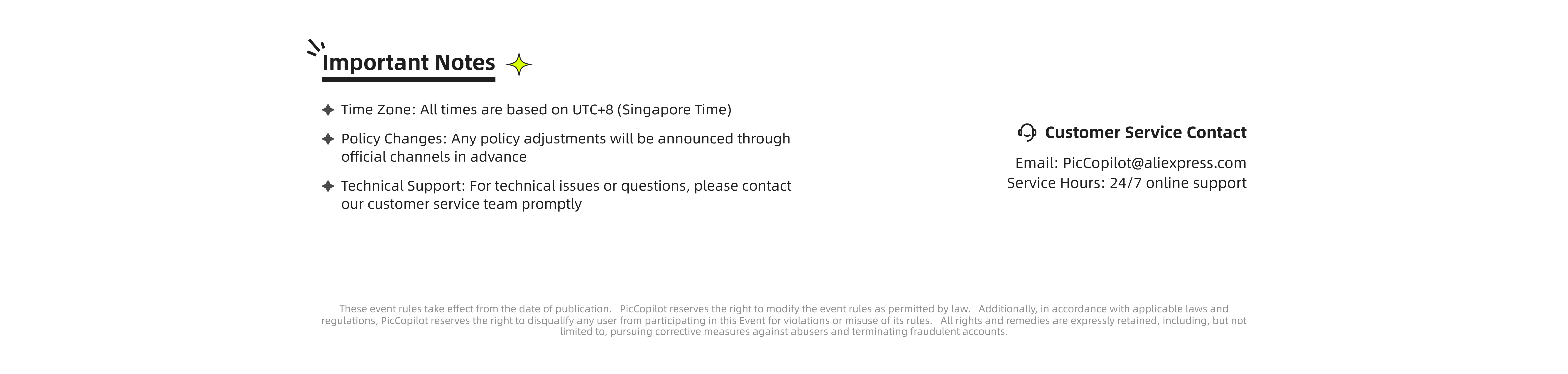 Important Notes

✦ Time Zone: All times are based on UTC+8 (Singapore Time)

✦ Policy Changes: Any policy adjustments will be announced through official channels in advance

✦ Technical Support: For technical issues or questions, please contact our customer service team promptly

Customer Service Contact

Email: PicCopilot@aliexpress.com
Service Hours: 24/7 online support

These event rules take effect from the date of publication. PicCopilot reserves the right to modify the event rules as permitted by law. Additionally, in accordance with applicable laws and regulations, PicCopilot reserves the right to disqualify any user from participating in this Event for violations or misuse of its rules. All rights and remedies are expressly retained, including, but not limited to, pursuing corrective measures against abusers and terminating fraudulent accounts.